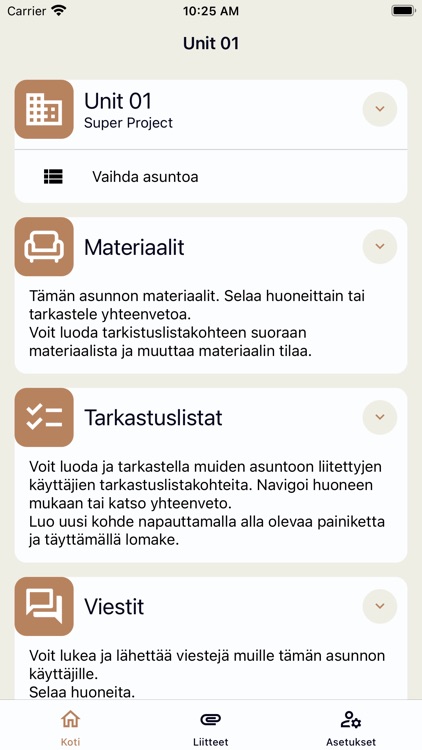 Carrier 10:25 AM

Unit 01

Unit 01
Super Project

Vaihda asuntoa

Materiaalit

Tämän asunnon materiaalit. Selaa huoneittain tai tarkastele yhteenvetoa.
Voit luoda tarkistuslistakohteen suoraan materiaalista ja muuttaa materiaalin tilaa.

Tarkastuslistat

Voit luoda ja tarkastella muiden asuntoon liitettyjen käyttäjien tarkastuslistakohteita. Navigoi huoneen mukaan tai katso yhteenveto.
Luo uusi kohde napauttamalla alla olevaa painiketta ja täyttämällä lomake.

Viestit

Voit lukea ja lähettää viestejä muille tämän asunnon käyttäjille.
Selaa huoneita.

Koti
Liitteet
Asetukset